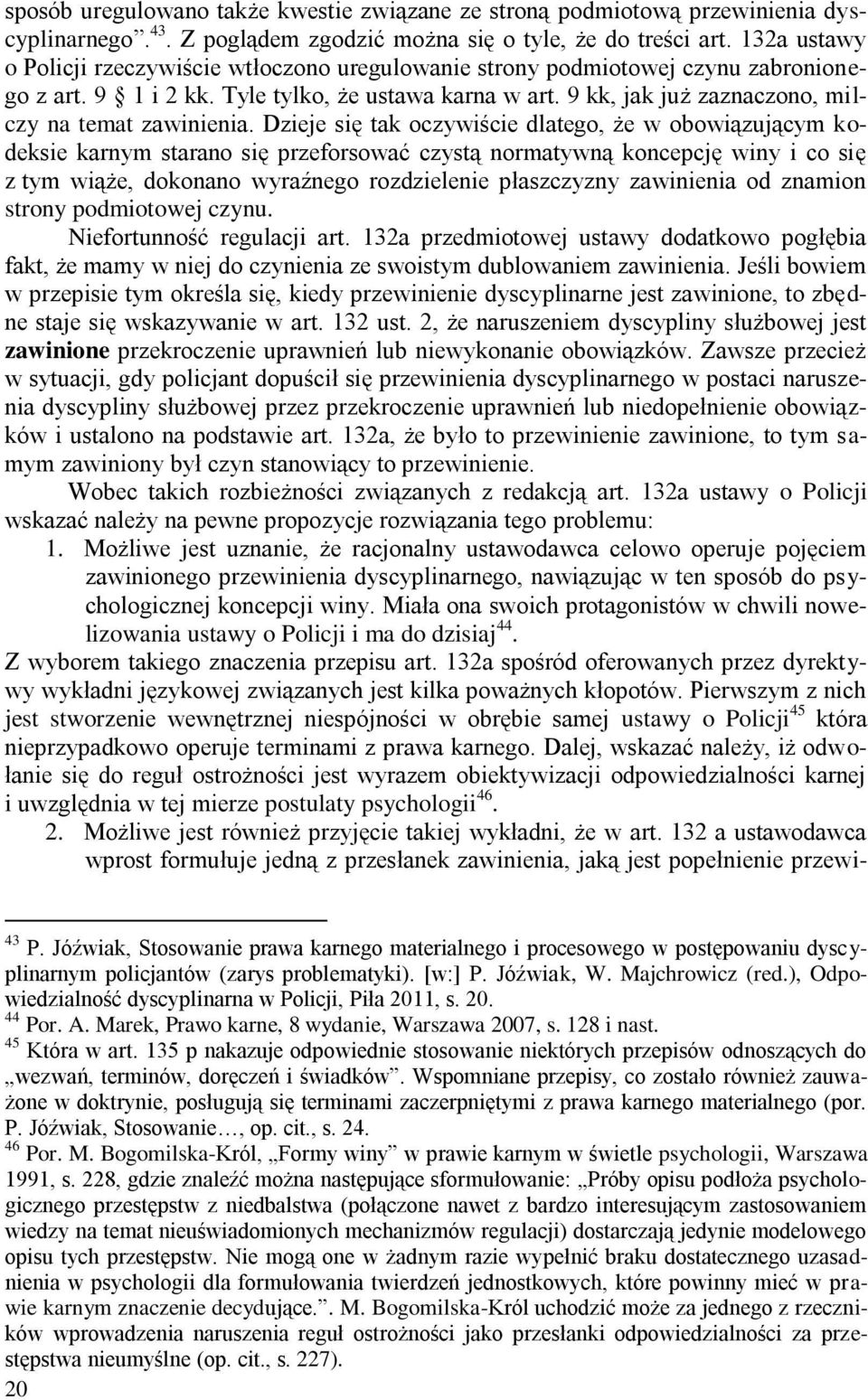 sposób uregulowano także kwestie związane ze stroną podmiotową przewinienia dyscyplinarnego”.$^{43}$. Z poglądem zgodzić można się o tyle, że do treści art. 132a ustawy o Policji rzeczywiście wtłoczono uregulowanie strony podmiotowej czynu zabronionego z art. 9 § 1 i 2 kk. Tyle tylko, że ustawa karna w art. 9 kk, jak już zaznaczono, milczy na temat zawinienia. Dzieje się tak oczywiście dlatego, że w obowiązującym kodeksie karnym starano się przeforsować czystą normatywną koncepcję winy i co się z tym wiąże, dokonano wyraźnego rozdzielenie płaszczyzny zawinienia od znamion strony podmiotowej czynu.

Niefortunność regulacji art. 132a przedmiotowej ustawy dodatkowo pogłębia fakt, że mamy w niej do czynienia ze swoistym dublowaniem zawinienia. Jeśli bowiem w przepisie tym określa się, kiedy przewinienie dyscyplinarne jest zawinione, to zbędne staje się wskazywanie w art. 132 ust. 2, że naruszeniem dyscypliny służbowej jest zawinione przekroczenie uprawnień lub niewykonanie obowiązków. Zawsze przecież w sytuacji, gdy policjant dopuścił się przewinienia dyscyplinarnego w postaci naruszenia dyscypliny służbowej przez przekroczenie uprawnień lub niedopełnienie obowiązków i ustalono na podstawie art. 132a, że było to przewinienie zawinione, to tym samym zawiniony był czyn stanowiący to przewinienie.

Wobec takich rozbieżności związanych z redakcją art. 132a ustawy o Policji wskazać należy na pewne propozycje rozwiązania tego problemu:

1. Możliwe jest uznanie, że racjonalny ustawodawca celowo operuje pojęciem zawinionego przewinienia dyscyplinarnego, nawiązując w ten sposób do psychologicznej koncepcji winy. Miała ona swoich protagonistów w chwili nowelizowania ustawy o Policji i ma do dzisiaj$^{44}$.

Z wyborem takiego znaczenia przepisu art. 132a spośród oferowanych przez dyrektywy wykładni językowej związanych jest kilka poważnych kłopotów. Pierwszym z nich jest stworzenie wewnętrznej niespójności w obrębie samej ustawy o Policji$^{45}$ która nieprzypadkowo operuje terminami z prawa karnego. Dalej, wskazać należy, iż odwołanie się do reguł ostrożności jest wyrazem obiektywizacji odpowiedzialności karnej i uwzględnia w tej mierze postulaty psychologii$^{46}$.

2. Możliwe jest również przyjęcie takiej wykładni, że w art. 132 a ustawodawca wprost formułuje jedną z przesłanek zawinienia, jaką jest popełnienie przewi-

$^{43}$ P. Jóźwiak, Stosowanie prawa karnego materialnego i procesowego w postępowaniu dyscyplinarnym policjantów (zarys problematyki). [w:] P. Jóźwiak, W. Majchrowicz (red.), Odpowiedzialność dyscyplinarna w Policji, Piła 2011, s. 20.
$^{44}$ Por. A. Marek, Prawo karne, 8 wydanie, Warszawa 2007, s. 128 i nast.
$^{45}$ Która w art. 135 p nakazuje odpowiednie stosowanie niektórych przepisów odnoszących do „wezwań, terminów, doręczeń i świadków”. Wspomniane przepisy, co zostało również zauważone w doktrynie, posługują się terminami zaczerpniętymi z prawa karnego materialnego (por. P. Jóźwiak, Stosowanie…, op. cit., s. 24.
$^{46}$ Por. M. Bogomilska-Król, „Formy winy” w prawie karnym w świetle psychologii, Warszawa 1991, s. 228, gdzie znaleźć można następujące sformułowanie: „Próby opisu podłoża psychologicznego przestępstw z niedbalstwa (połączone nawet z bardzo interesującym zastosowaniem wiedzy na temat nieuświadomionych mechanizmów regulacji) dostarczają jedynie modelowego opisu tych przestępstw. Nie mogą one w żadnym razie wypełnić braku dostatecznego uzasadnienia w psychologii dla formułowania twierdzeń jednostkowych, które powinny mieć w prawie karnym znaczenie decydujące.”. M. Bogomilska-Król uchodzić może za jednego z rzeczników wprowadzenia naruszenia reguł ostrożności jako przesłanki odpowiedzialności za przestępstwa nieumyślne (op. cit., s. 227).

20